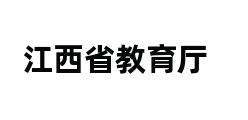 江西省教育厅